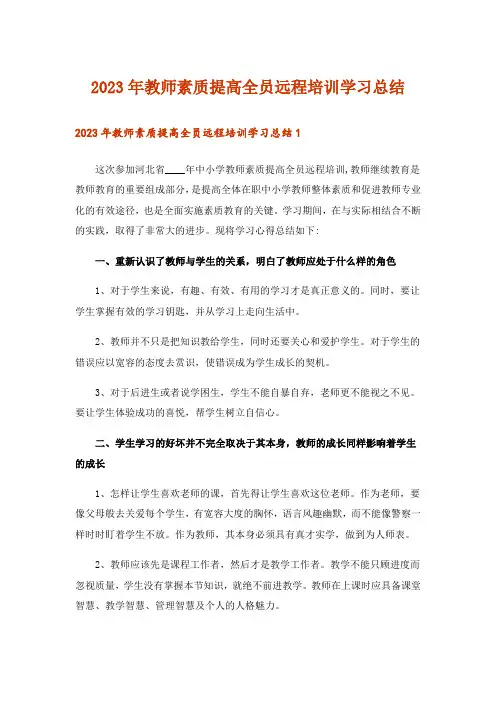 2023年教师素质提高全员远程培训学习总结

2023年教师素质提高全员远程培训学习总结1

这次参加河北省____年中小学教师素质提高全员远程培训,教师继续教育是教师教育的重要组成部分,是提高全体在职中小学教师整体素质和促进教师专业化的有效途径,也是全面实施素质教育的关键。学习期间,在与实际相结合不断的实践,取得了非常大的进步。现将学习心得总结如下:

一、重新认识了教师与学生的关系,明白了教师应处于什么样的角色

1、对于学生来说,有趣、有效、有用的学习才是真正意义的。同时,要让学生掌握有效的学习钥匙,并从学习上走向生活中。

2、教师并不只是把知识教给学生,同时还要关心和爱护学生。对于学生的错误应以宽容的态度去赏识,使错误成为学生成长的契机。

3、对于后进生或者说学困生,学生不能自暴自弃,老师更不能视之不见。要让学生体验成功的喜悦,帮学生树立自信心。

二、学生学习的好坏并不完全取决于其本身,教师的成长同样影响着学生的成长

1、怎样让学生喜欢老师的课,首先得让学生喜欢这位老师。作为老师,要像父母般去关爱每个学生,有宽容大度的胸怀,语言风趣幽默,而不能像警察一样时时盯着学生不放。作为教师,其本身必须具有真才实学,做到为人师表。

2、教师应该先是课程工作者,然后才是教学工作者。教学不能只顾进度而忽视质量,学生没有掌握本节知识,就绝不前进教学。教师在上课时应具备课堂智慧、教学智慧、管理智慧及个人的人格魅力。